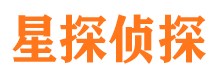 星探侦探